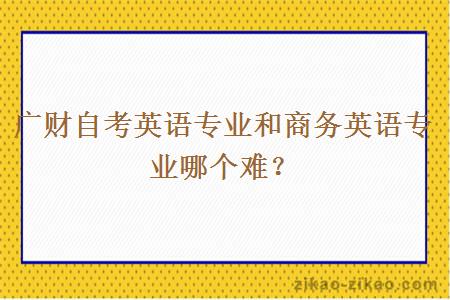 广财自考英语专业和商务英语专业哪个难？

zikao-zikao.com